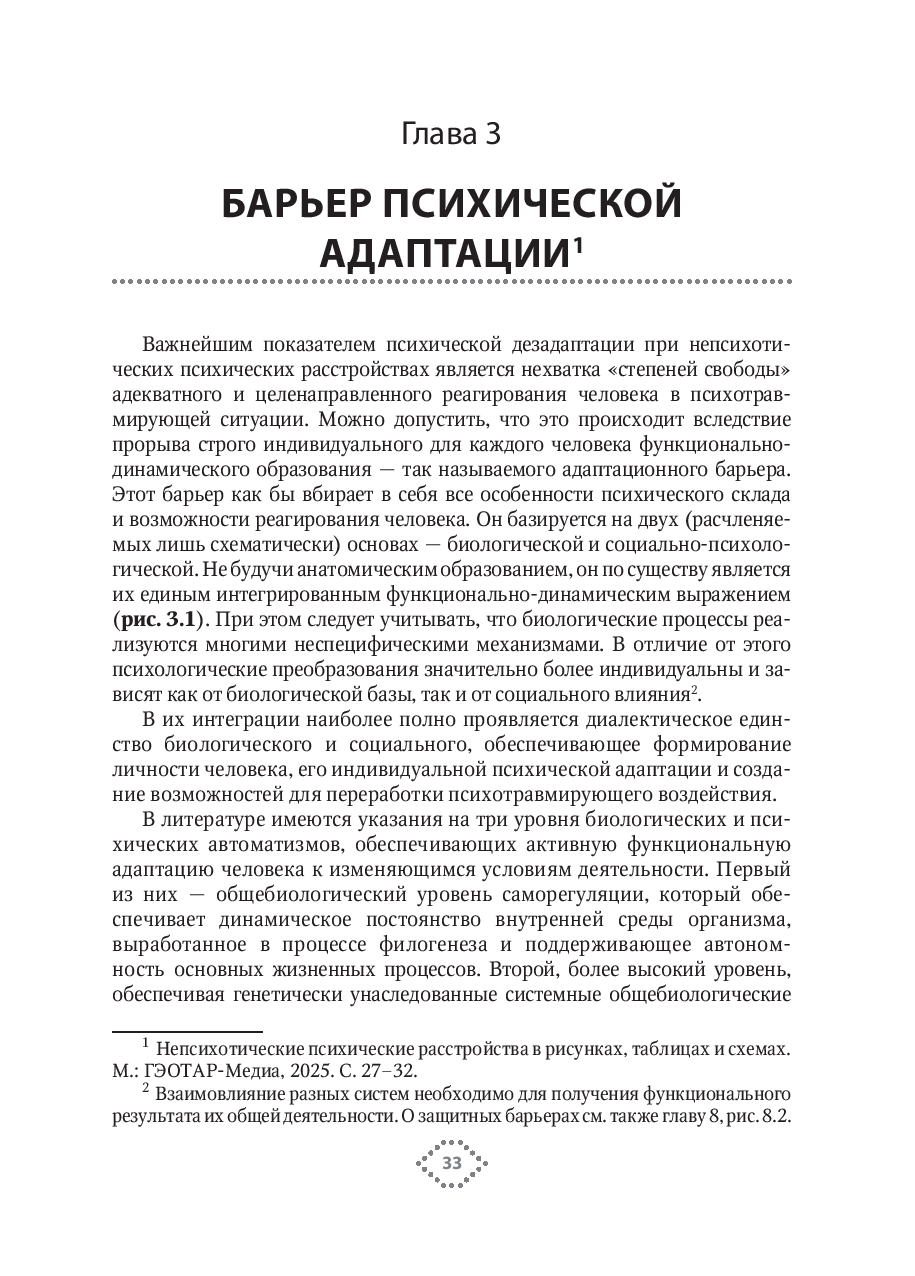 Глава 3

БАРЬЕР ПСИХИЧЕСКОЙ АДАПТАЦИИ$^1$

Важнейшим показателем психической дезадаптации при непсихотических психических расстройствах является нехватка «степеней свободы» адекватного и целенаправленного реагирования человека в психотравмирующей ситуации. Можно допустить, что это происходит вследствие прорыва строго индивидуального для каждого человека функционально-динамического образования — так называемого адаптационного барьера. Этот барьер как бы вбирает в себя все особенности психического склада и возможности реагирования человека. Он базируется на двух (расчленяемых лишь схематически) основах — биологической и социально-психологической. Не будучи анатомическим образованием, он по существу является их единым интегрированным функционально-динамическим выражением (**рис. 3.1**). При этом следует учитывать, что биологические процессы реализуются многими неспецифическими механизмами. В отличие от этого психологические преобразования значительно более индивидуальны и зависят как от биологической базы, так и от социального влияния$^2$.

В их интеграции наиболее полно проявляется диалектическое единство биологического и социального, обеспечивающее формирование личности человека, его индивидуальной психической адаптации и создание возможностей для переработки психотравмирующего воздействия.

В литературе имеются указания на три уровня биологических и психических автоматизмов, обеспечивающих активную функциональную адаптацию человека к изменяющимся условиям деятельности. Первый из них — общебиологический уровень саморегуляции, который обеспечивает динамическое постоянство внутренней среды организма, выработанное в процессе филогенеза и поддерживающее автономность основных жизненных процессов. Второй, более высокий уровень, обеспечивая генетически унаследованные системные общебиологические

$^1$ Непсихотические психические расстройства в рисунках, таблицах и схемах. М.: ГЭОТАР-Медиа, 2025. С. 27–32.
$^2$ Взаимовлияние разных систем необходимо для получения функционального результата их общей деятельности. О защитных барьерах см. также главу 8, рис. 8.2.

33